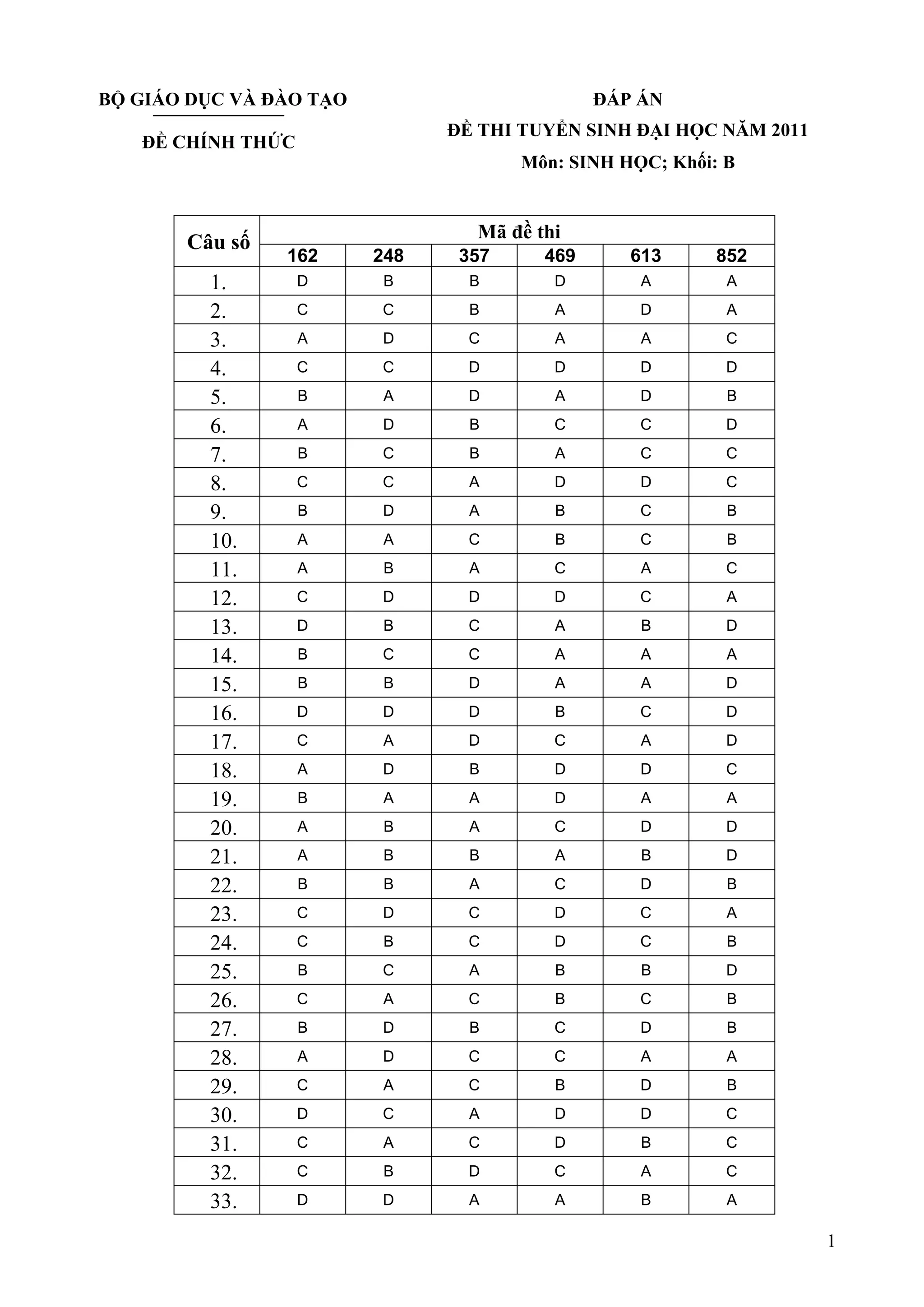 BỘ GIÁO DỤC VÀ ĐÀO TẠO

ĐỀ CHÍNH THỨC

ĐÁP ÁN
ĐỀ THI TUYỂN SINH ĐẠI HỌC NĂM 2011
Môn: SINH HỌC; Khối: B

| Câu số | Mã đề thi | | | | | |
|---|---|---|---|---|---|---|
| | 162 | 248 | 357 | 469 | 613 | 852 |
| 1. | D | B | B | D | A | A |
| 2. | C | C | B | A | D | A |
| 3. | A | D | C | A | A | C |
| 4. | C | C | D | D | D | D |
| 5. | B | A | D | A | D | B |
| 6. | A | D | B | C | C | D |
| 7. | B | C | B | A | C | C |
| 8. | C | C | A | D | D | C |
| 9. | B | D | A | B | C | B |
| 10. | A | A | C | B | C | B |
| 11. | A | B | A | C | A | C |
| 12. | C | D | D | D | C | A |
| 13. | D | B | C | A | B | D |
| 14. | B | C | C | A | A | A |
| 15. | B | B | D | A | A | D |
| 16. | D | D | D | B | C | D |
| 17. | C | A | D | C | A | D |
| 18. | A | D | B | D | D | C |
| 19. | B | A | A | D | A | A |
| 20. | A | B | A | C | D | D |
| 21. | A | B | B | A | B | D |
| 22. | B | B | A | C | D | B |
| 23. | C | D | C | D | C | A |
| 24. | C | B | C | D | C | B |
| 25. | B | C | A | B | B | D |
| 26. | C | A | C | B | C | B |
| 27. | B | D | B | C | D | B |
| 28. | A | D | C | C | A | A |
| 29. | C | A | C | B | D | B |
| 30. | D | C | A | D | D | C |
| 31. | C | A | C | D | B | C |
| 32. | C | B | D | C | A | C |
| 33. | D | D | A | A | B | A |

1